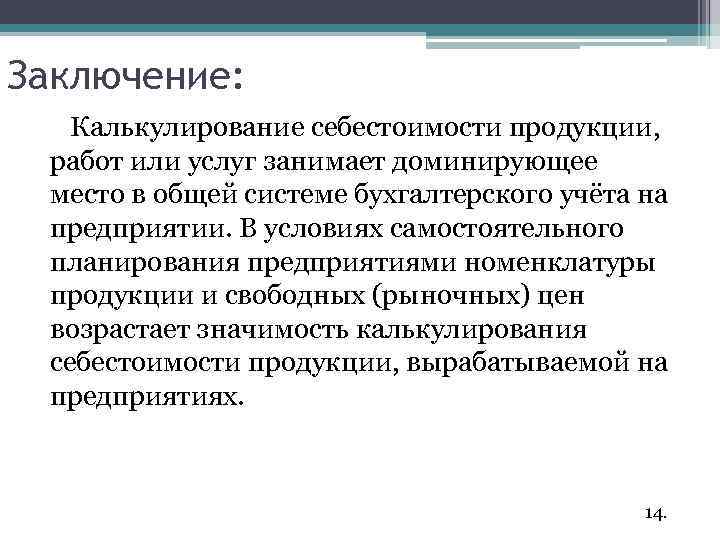 Заключение:

Калькулирование себестоимости продукции, работ или услуг занимает доминирующее место в общей системе бухгалтерского учёта на предприятии. В условиях самостоятельного планирования предприятиями номенклатуры продукции и свободных (рыночных) цен возрастает значимость калькулирования себестоимости продукции, вырабатываемой на предприятиях.

14.